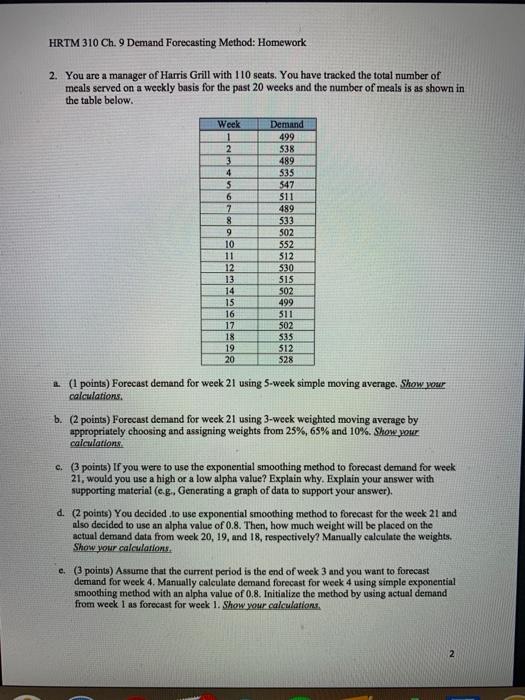 HRTM 310 Ch. 9 Demand Forecasting Method: Homework

2. You are a manager of Harris Grill with 110 seats. You have tracked the total number of meals served on a weekly basis for the past 20 weeks and the number of meals is as shown in the table below.

| Week | Demand |
|---|---|
| 1 | 499 |
| 2 | 538 |
| 3 | 489 |
| 4 | 535 |
| 5 | 547 |
| 6 | 511 |
| 7 | 489 |
| 8 | 533 |
| 9 | 502 |
| 10 | 552 |
| 11 | 512 |
| 12 | 530 |
| 13 | 515 |
| 14 | 502 |
| 15 | 499 |
| 16 | 511 |
| 17 | 502 |
| 18 | 535 |
| 19 | 512 |
| 20 | 528 |

a. (1 points) Forecast demand for week 21 using 5-week simple moving average. Show your calculations.

b. (2 points) Forecast demand for week 21 using 3-week weighted moving average by appropriately choosing and assigning weights from 25%, 65% and 10%. Show your calculations.

c. (3 points) If you were to use the exponential smoothing method to forecast demand for week 21, would you use a high or a low alpha value? Explain why. Explain your answer with supporting material (e.g., Generating a graph of data to support your answer).

d. (2 points) You decided .to use exponential smoothing method to forecast for the week 21 and also decided to use an alpha value of 0.8. Then, how much weight will be placed on the actual demand data from week 20, 19, and 18, respectively? Manually calculate the weights. Show your calculations.

e. (3 points) Assume that the current period is the end of week 3 and you want to forecast demand for week 4. Manually calculate demand forecast for week 4 using simple exponential smoothing method with an alpha value of 0.8. Initialize the method by using actual demand from week 1 as forecast for week 1. Show your calculations.

2